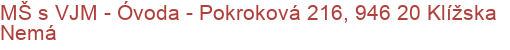 MŠ s VJM - Óvoda - Pokroková 216, 946 20 Klížska Nemá